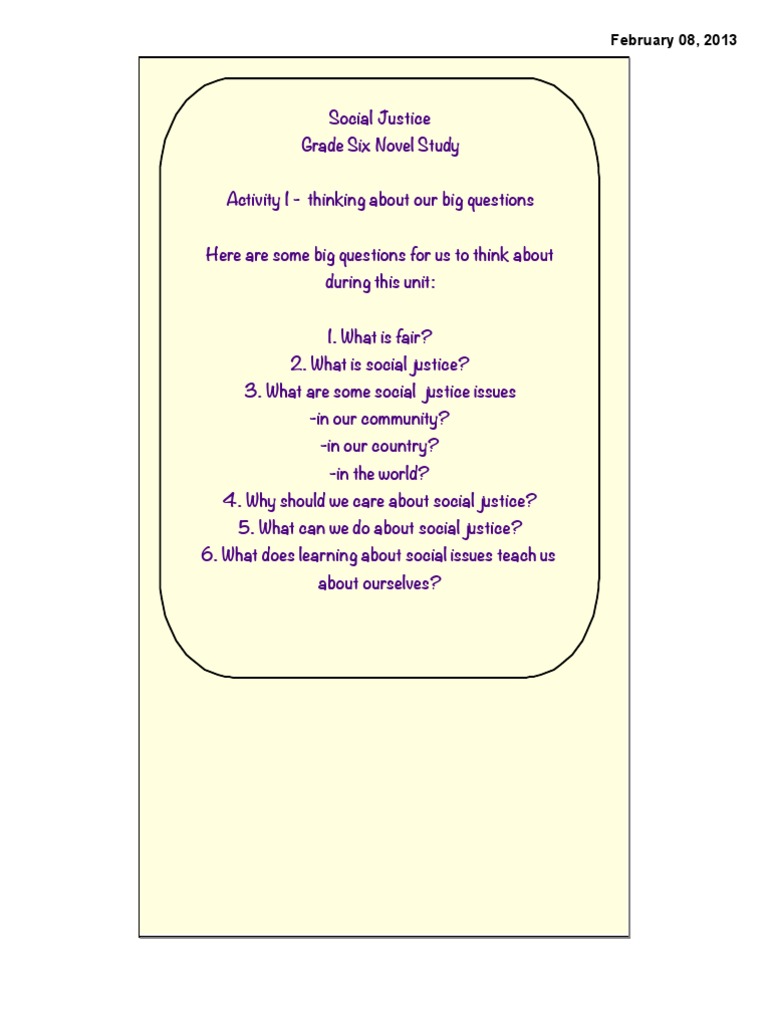 February 08, 2013

Social Justice
Grade Six Novel Study

Activity 1 - thinking about our big questions

Here are some big questions for us to think about during this unit:

1. What is fair?
2. What is social justice?
3. What are some social justice issues
-in our community?
-in our country?
-in the world?
4. Why should we care about social justice?
5. What can we do about social justice?
6. What does learning about social issues teach us about ourselves?